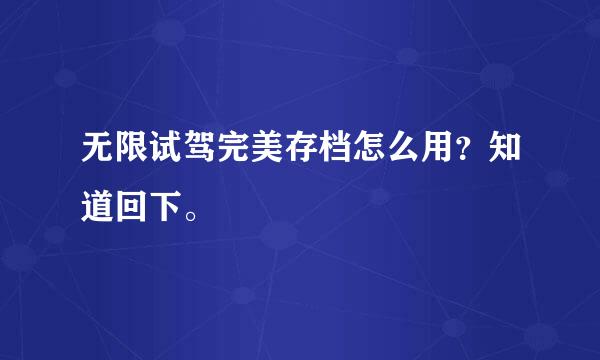 无限试驾完美存档怎么用？知道回下。